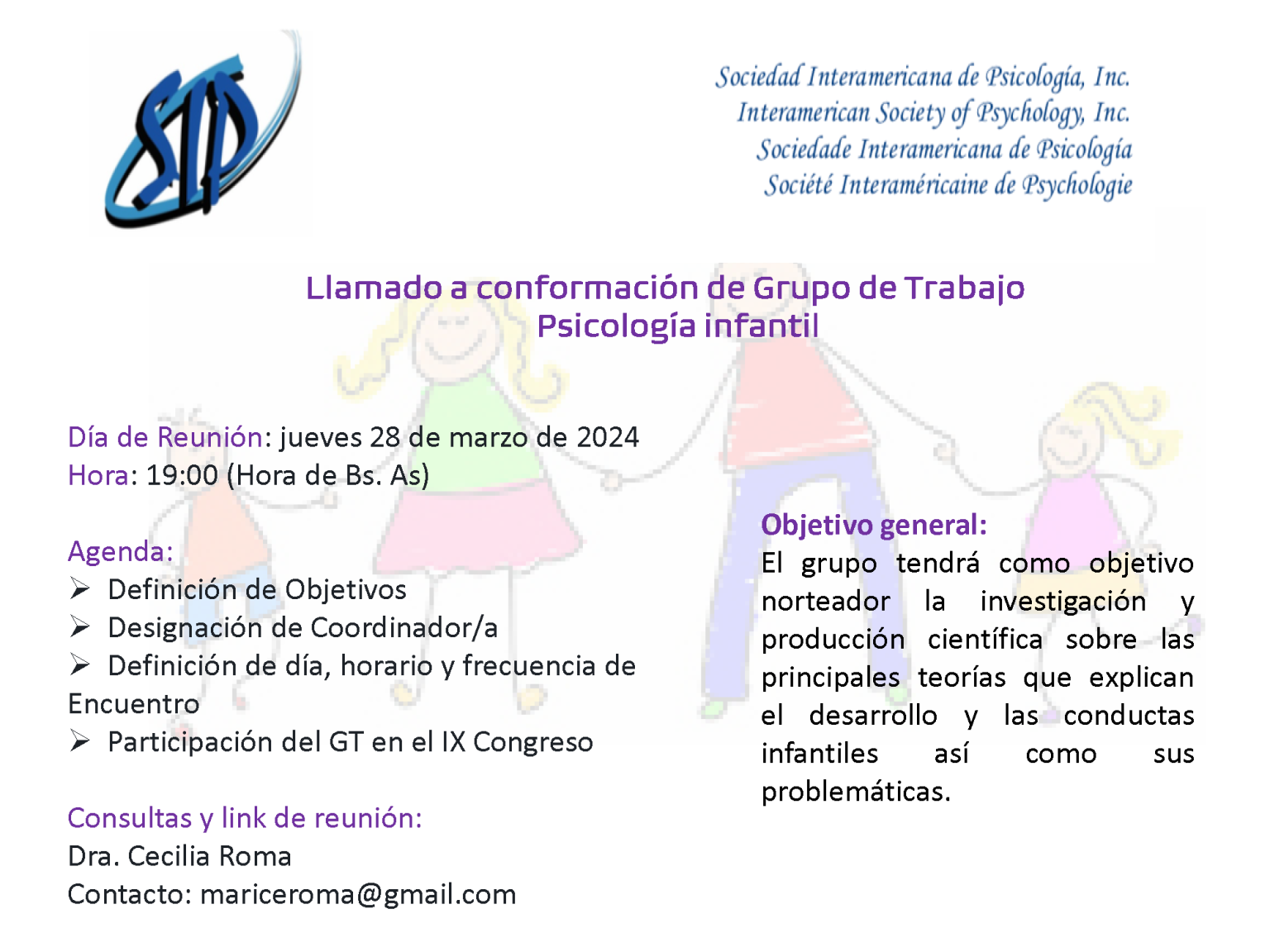 SIP

Sociedad Interamericana de Psicología, Inc.
Interamerican Society of Psychology, Inc.
Sociedade Interamericana de Psicologia
Société Interaméricaine de Psychologie

Llamado a conformación de Grupo de Trabajo
Psicología infantil

Día de Reunión: jueves 28 de marzo de 2024
Hora: 19:00 (Hora de Bs. As)

Agenda:
➢ Definición de Objetivos
➢ Designación de Coordinador/a
➢ Definición de día, horario y frecuencia de Encuentro
➢ Participación del GT en el IX Congreso

Consultas y link de reunión:
Dra. Cecilia Roma
Contacto: mariceroma@gmail.com

Objetivo general:
El grupo tendrá como objetivo norteador la investigación y producción científica sobre las principales teorías que explican el desarrollo y las conductas infantiles así como sus problemáticas.